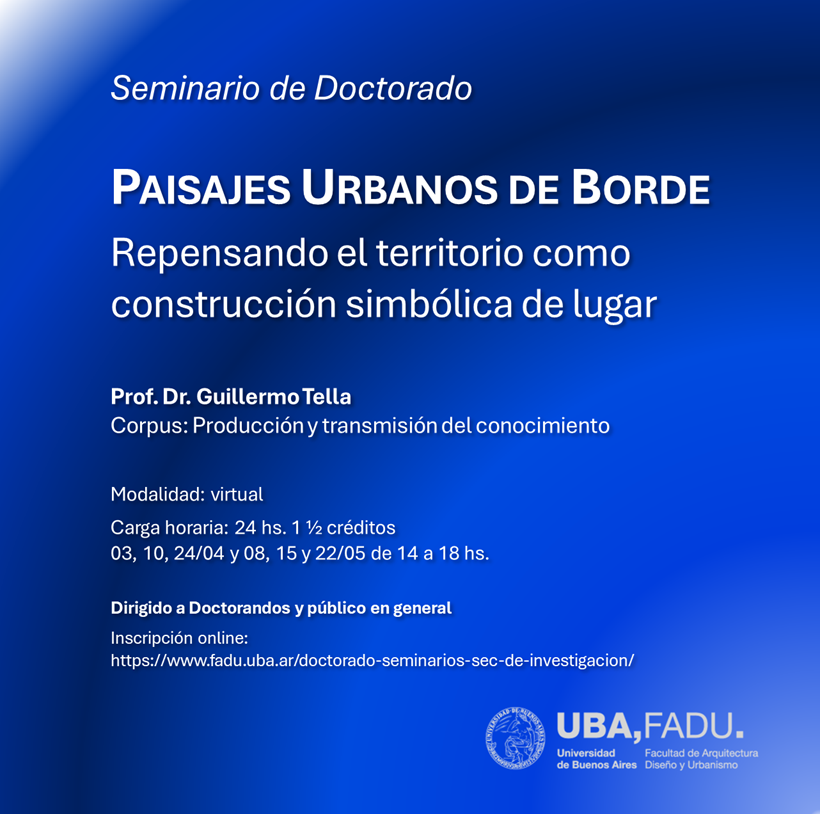 Seminario de Doctorado

PAISAJES URBANOS DE BORDE

Repensando el territorio como construcción simbólica de lugar

Prof. Dr. Guillermo Tella
Corpus: Producción y transmisión del conocimiento

Modalidad: virtual

Carga horaria: 24 hs. 1 ½ créditos
03, 10, 24/04 y 08, 15 y 22/05 de 14 a 18 hs.

Dirigido a Doctorandos y público en general

Inscripción online:
https://www.fadu.uba.ar/doctorado-seminarios-sec-de-investigacion/

UBA, FADU.
Universidad de Buenos Aires
Facultad de Arquitectura Diseño y Urbanismo